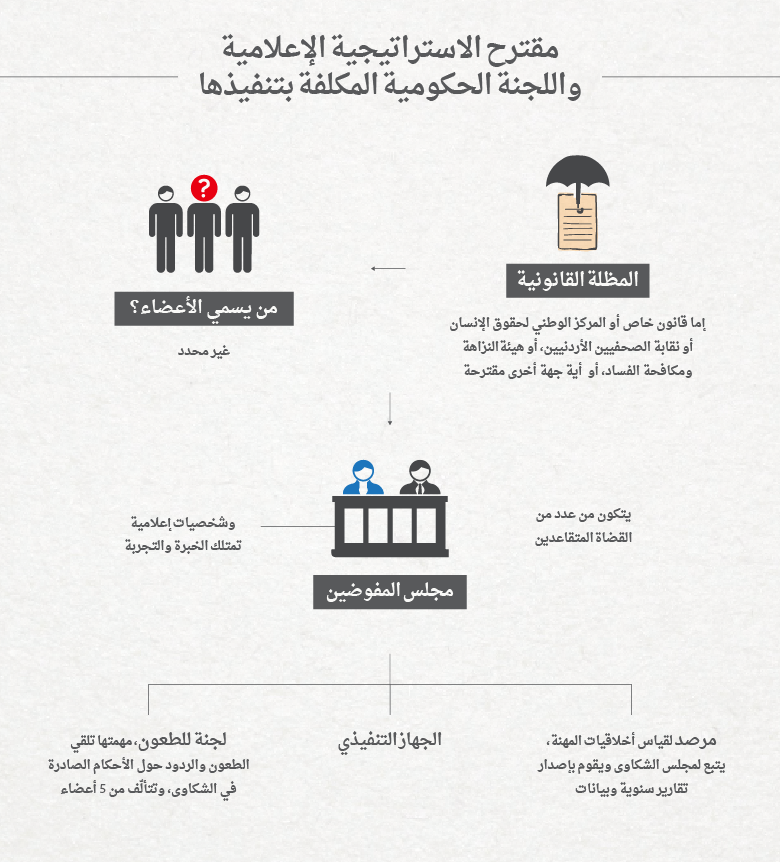 مقترح الاستراتيجية الإعلامية
واللجنة الحكومية المكلفة بتنفيذها

المظلة القانونية

إما قانون خاص أو المركز الوطني لحقوق الإنسان أو نقابة الصحفيين الأردنيين، أو هيئة النزاهة ومكافحة الفساد، أو أية جهة أخرى مقترحة

من يسمي الأعضاء؟

غير محدد

يتكون من عدد من القضاة المتقاعدين

وشخصيات إعلامية تمتلك الخبرة والتجربة

مجلس المفوضين

مرصد لقياس أخلاقيات المهنة، يتبع لمجلس الشكاوى ويقوم بإصدار تقارير سنوية وبيانات

الجهاز التنفيذي

لجنة للطعون، مهمتها تلقي الطعون والردود حول الأحكام الصادرة في الشكاوى، وتتألف من 5 أعضاء